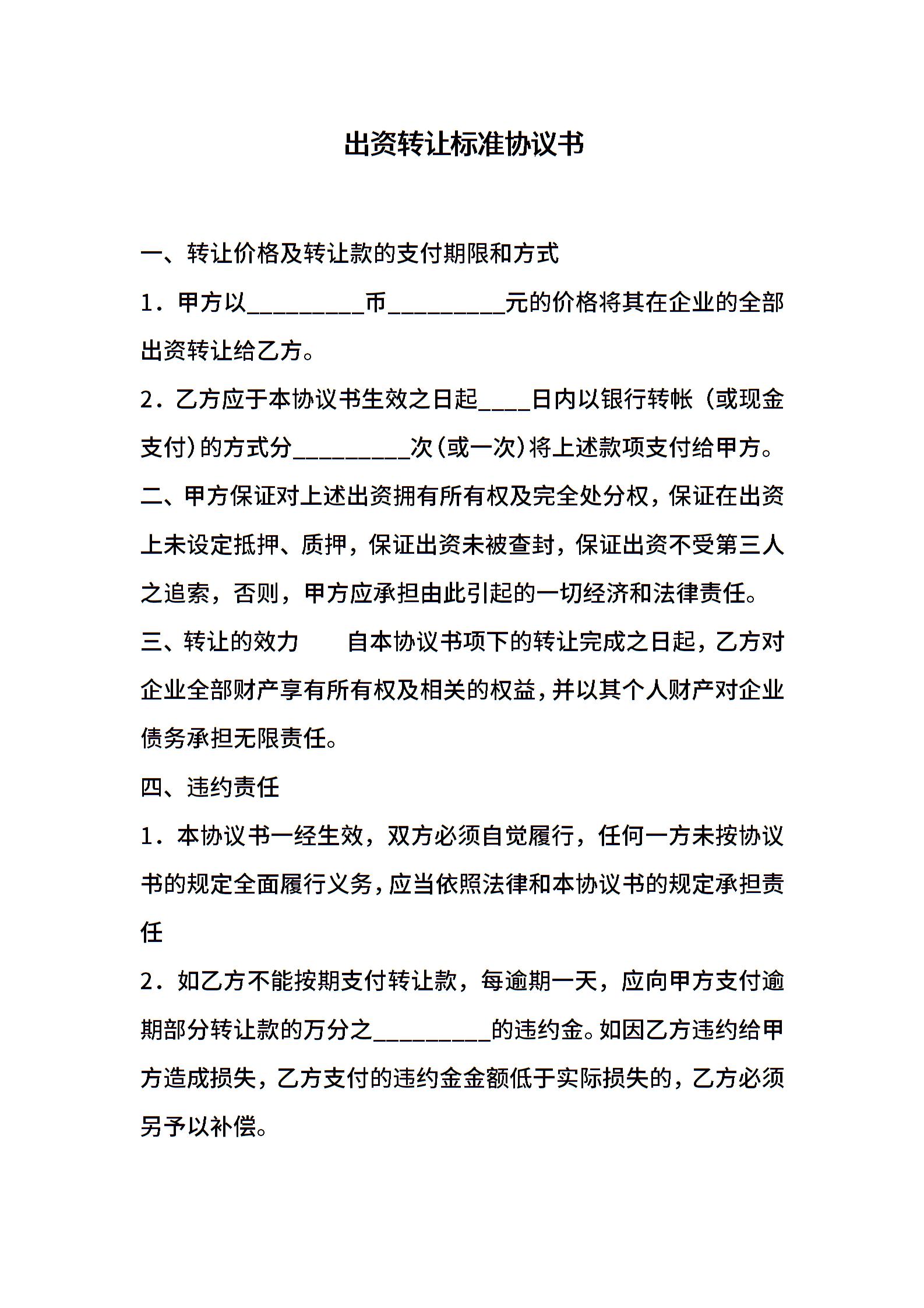 出资转让标准协议书

一、转让价格及转让款的支付期限和方式

1．甲方以__________币__________元的价格将其在企业的全部出资转让给乙方。

2．乙方应于本协议书生效之日起____日内以银行转帐（或现金支付）的方式分__________次（或一次）将上述款项支付给甲方。

二、甲方保证对上述出资拥有所有权及完全处分权，保证在出资上未设定抵押、质押，保证出资未被查封，保证出资不受第三人之追索，否则，甲方应承担由此引起的一切经济和法律责任。

三、转让的效力　　自本协议书项下的转让完成之日起，乙方对企业全部财产享有所有权及相关的权益，并以其个人财产对企业债务承担无限责任。

四、违约责任

1．本协议书一经生效，双方必须自觉履行，任何一方未按协议书的规定全面履行义务，应当依照法律和本协议书的规定承担责任

2．如乙方不能按期支付转让款，每逾期一天，应向甲方支付逾期部分转让款的万分之__________的违约金。如因乙方违约给甲方造成损失，乙方支付的违约金金额低于实际损失的，乙方必须另予以补偿。